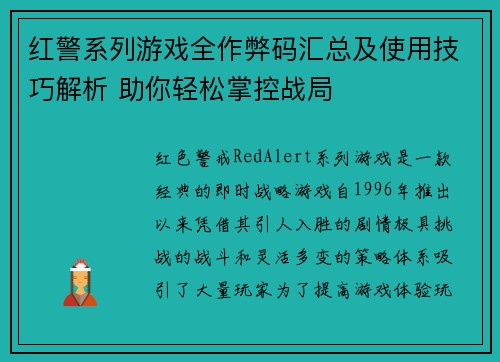 红警系列游戏全作弊码汇总及使用技巧解析 助你轻松掌控战局

红色警戒RedAlert系列游戏是一款经典的即时战略游戏自1996年推出以来凭借其引人入胜的剧情极具挑战的战斗和灵活多变的策略体系吸引了大量玩家为了提高游戏体验玩